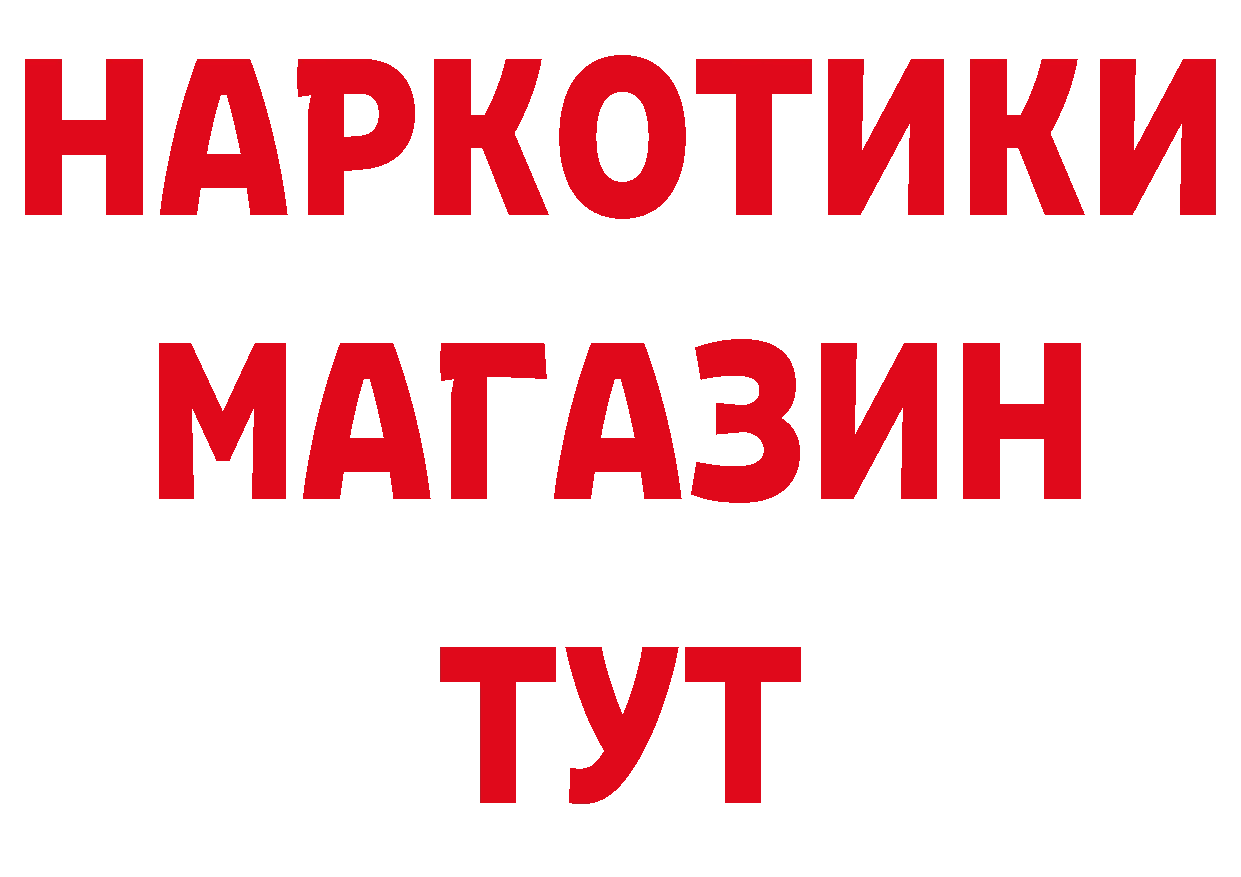 НАРКОТИКИ
МАГАЗИН
ТУТ